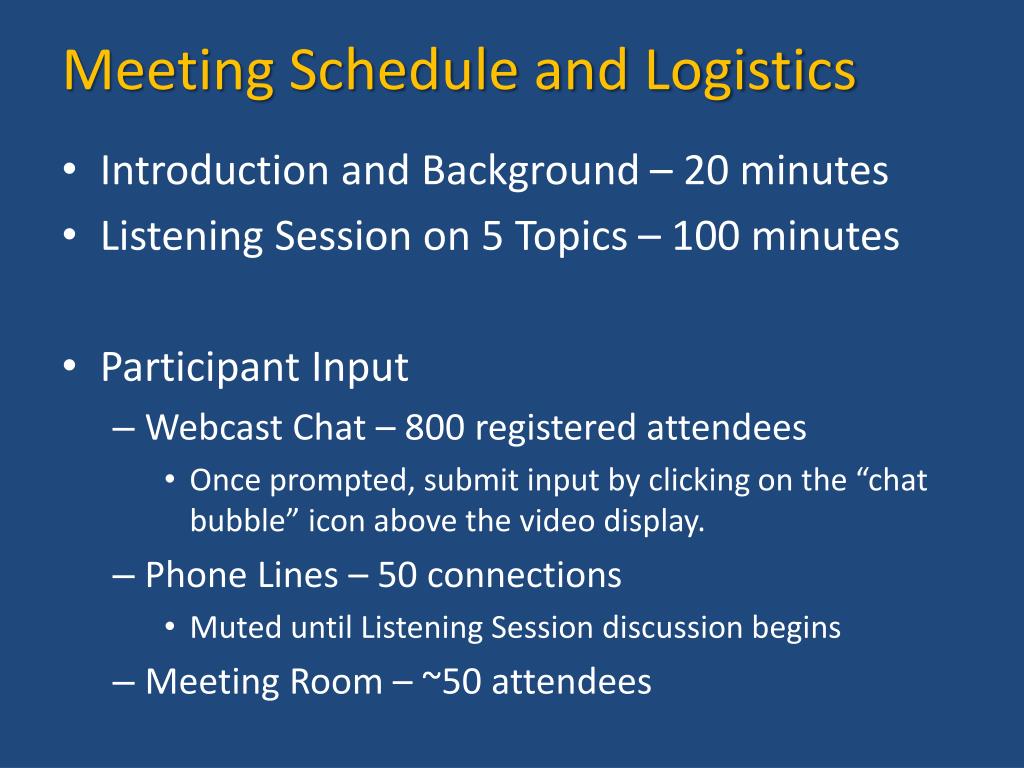 Meeting Schedule and Logistics

• Introduction and Background – 20 minutes
• Listening Session on 5 Topics – 100 minutes

• Participant Input
– Webcast Chat – 800 registered attendees
• Once prompted, submit input by clicking on the “chat bubble” icon above the video display.
– Phone Lines – 50 connections
• Muted until Listening Session discussion begins
– Meeting Room – ~50 attendees